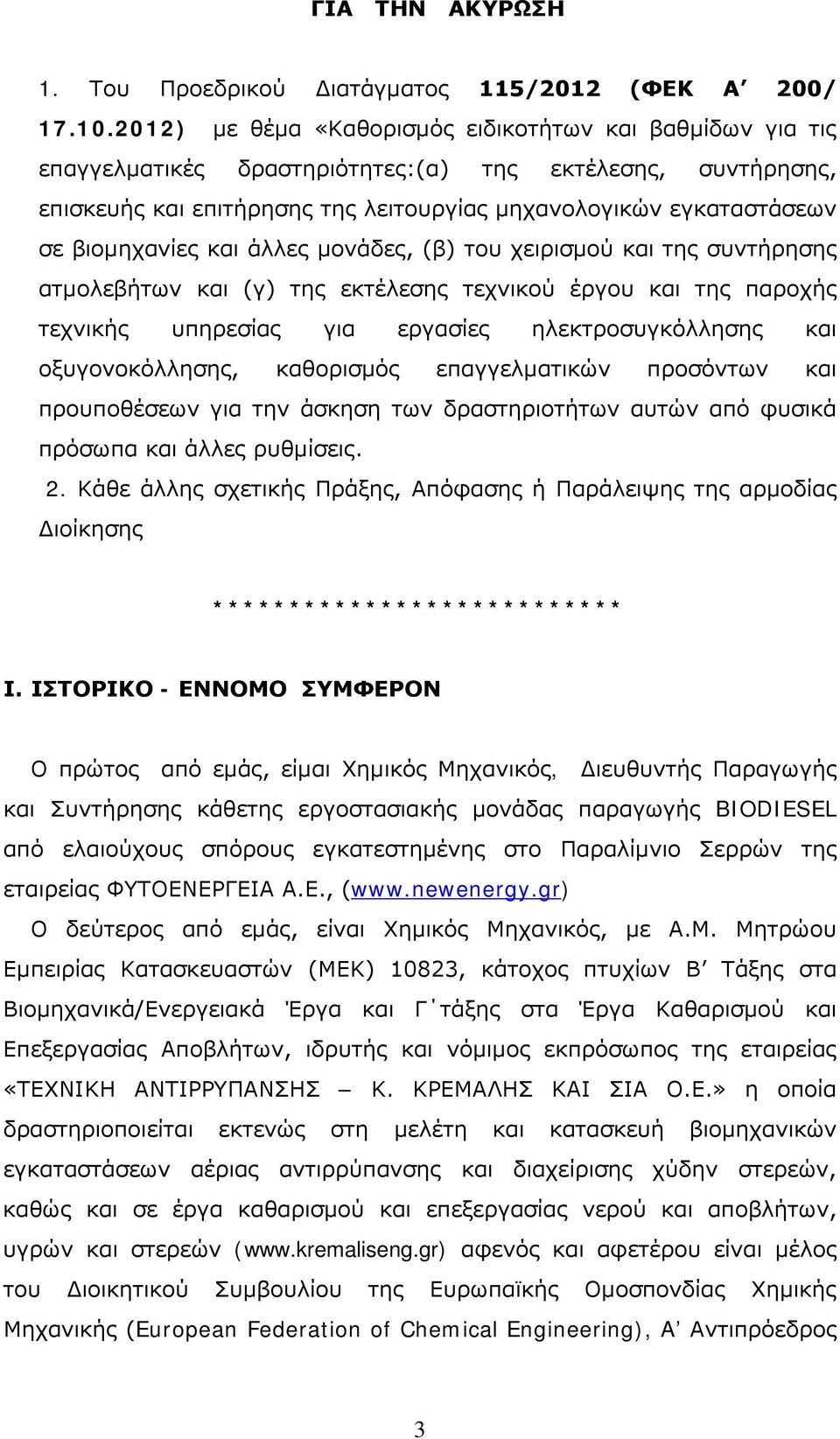 ΓΙΑ ΤΗΝ ΑΚΥΡΩΣΗ

1. Του Προεδρικού Διατάγματος 115/2012 (ΦΕΚ Α΄ 200/ 17.10.2012) με θέμα «Καθορισμός ειδικοτήτων και βαθμίδων για τις επαγγελματικές δραστηριότητες:(α) της εκτέλεσης, συντήρησης, επισκευής και επιτήρησης της λειτουργίας μηχανολογικών εγκαταστάσεων σε βιομηχανίες και άλλες μονάδες, (β) του χειρισμού και της συντήρησης ατμολεβήτων και (γ) της εκτέλεσης τεχνικού έργου και της παροχής τεχνικής υπηρεσίας για εργασίες ηλεκτροσυγκόλλησης και οξυγονοκόλλησης, καθορισμός επαγγελματικών προσόντων και προυποθέσεων για την άσκηση των δραστηριοτήτων αυτών από φυσικά πρόσωπα και άλλες ρυθμίσεις.

2. Κάθε άλλης σχετικής Πράξης, Απόφασης ή Παράλειψης της αρμοδίας Διοίκησης

****************************

Ι. ΙΣΤΟΡΙΚΟ - ΕΝΝΟΜΟ ΣΥΜΦΕΡΟΝ

Ο πρώτος από εμάς, είμαι Χημικός Μηχανικός, Διευθυντής Παραγωγής και Συντήρησης κάθετης εργοστασιακής μονάδας παραγωγής BIODIESEL από ελαιούχους σπόρους εγκατεστημένης στο Παραλίμνιο Σερρών της εταιρείας ΦΥΤΟΕΝΕΡΓΕΙΑ Α.Ε., (www.newenergy.gr)

Ο δεύτερος από εμάς, είναι Χημικός Μηχανικός, με Α.Μ. Μητρώου Εμπειρίας Κατασκευαστών (ΜΕΚ) 10823, κάτοχος πτυχίων Β΄ Τάξης στα Βιομηχανικά/Ενεργειακά Έργα και Γ΄τάξης στα Έργα Καθαρισμού και Επεξεργασίας Αποβλήτων, ιδρυτής και νόμιμος εκπρόσωπος της εταιρείας «ΤΕΧΝΙΚΗ ΑΝΤΙΡΡΥΠΑΝΣΗΣ – Κ. ΚΡΕΜΑΛΗΣ ΚΑΙ ΣΙΑ Ο.Ε.» η οποία δραστηριοποιείται εκτενώς στη μελέτη και κατασκευή βιομηχανικών εγκαταστάσεων αέριας αντιρρύπανσης και διαχείρισης χύδην στερεών, καθώς και σε έργα καθαρισμού και επεξεργασίας νερού και αποβλήτων, υγρών και στερεών (www.kremaliseng.gr) αφενός και αφετέρου είναι μέλος του Διοικητικού Συμβουλίου της Ευρωπαϊκής Ομοσπονδίας Χημικής Μηχανικής (European Federation of Chemical Engineering), Α΄ Αντιπρόεδρος

3